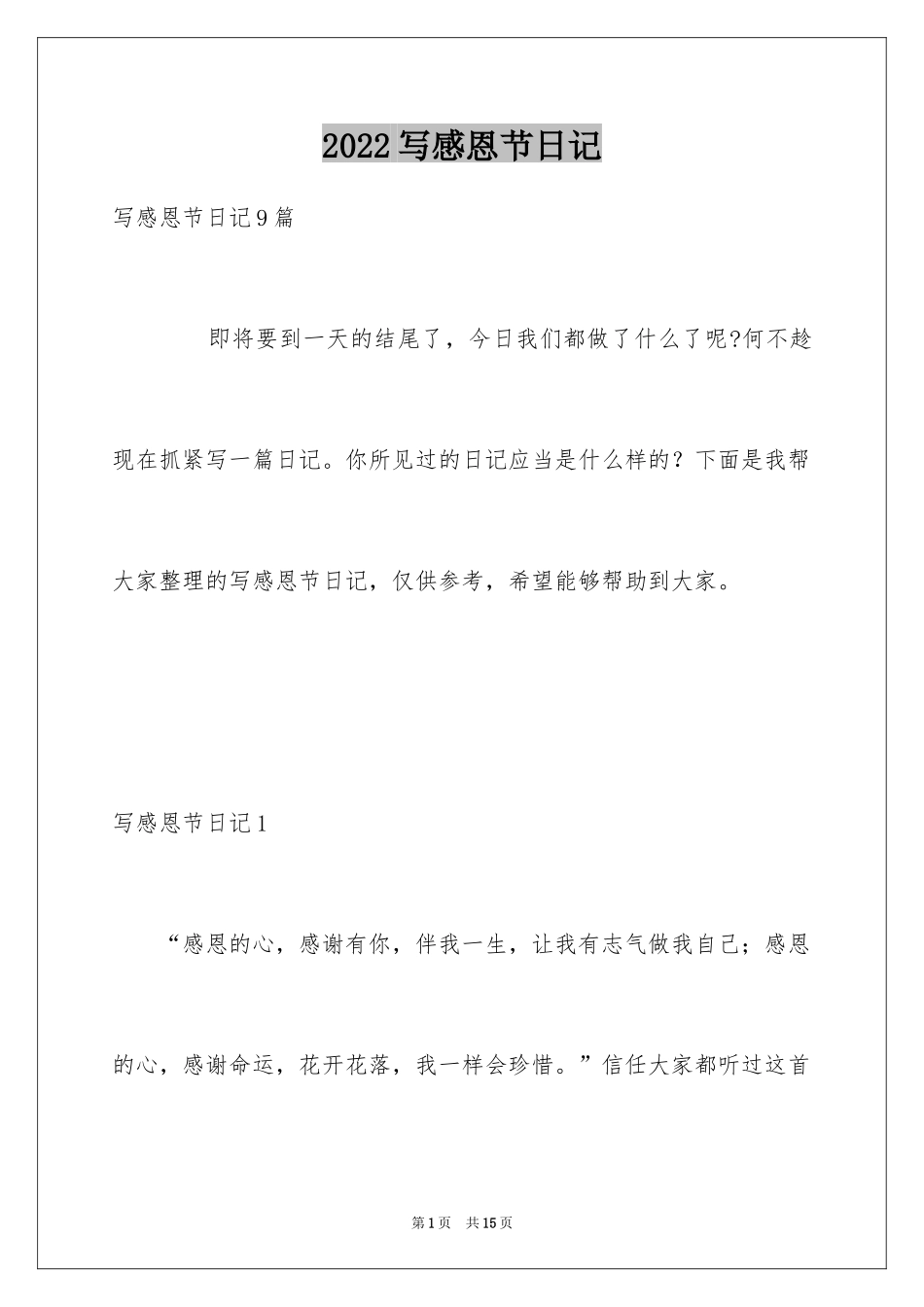 2022写感恩节日记

写感恩节日记9篇

即将要到一天的结尾了，今日我们都做了什么了呢?何不趁现在抓紧写一篇日记。你所见过的日记应当是什么样的？下面是我帮大家整理的写感恩节日记，仅供参考，希望能够帮助到大家。

写感恩节日记1

“感恩的心，感谢有你，伴我一生，让我有志气做我自己；感恩的心，感谢命运，花开花落，我一样会珍惜。”信任大家都听过这首

第1页 共15页